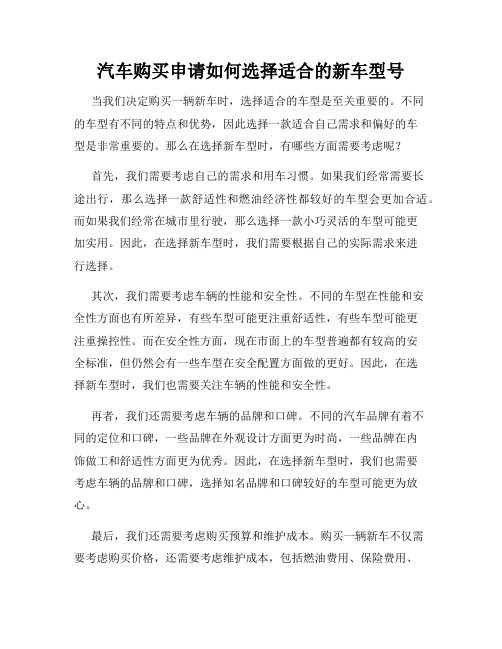 汽车购买申请如何选择适合的新车型号

当我们决定购买一辆新车时，选择适合的车型是至关重要的。不同的车型有不同的特点和优势，因此选择一款适合自己需求和偏好的车型是非常重要的。那么在选择新车型时，有哪些方面需要考虑呢？

首先，我们需要考虑自己的需求和用车习惯。如果我们经常需要长途出行，那么选择一款舒适性和燃油经济性都较好的车型会更加合适。而如果我们经常在城市里行驶，那么选择一款小巧灵活的车型可能更加实用。因此，在选择新车型时，我们需要根据自己的实际需求来进行选择。

其次，我们需要考虑车辆的性能和安全性。不同的车型在性能和安全性方面也有所差异，有些车型可能更注重舒适性，有些车型可能更注重操控性。而在安全性方面，现在市面上的车型普遍都有较高的安全标准，但仍然会有一些车型在安全配置方面做的更好。因此，在选择新车型时，我们也需要关注车辆的性能和安全性。

再者，我们还需要考虑车辆的品牌和口碑。不同的汽车品牌有着不同的定位和口碑，一些品牌在外观设计方面更为时尚，一些品牌在内饰做工和舒适性方面更为优秀。因此，在选择新车型时，我们也需要考虑车辆的品牌和口碑，选择知名品牌和口碑较好的车型可能更为放心。

最后，我们还需要考虑购买预算和维护成本。购买一辆新车不仅需要考虑购买价格，还需要考虑维护成本，包括燃油费用、保险费用、